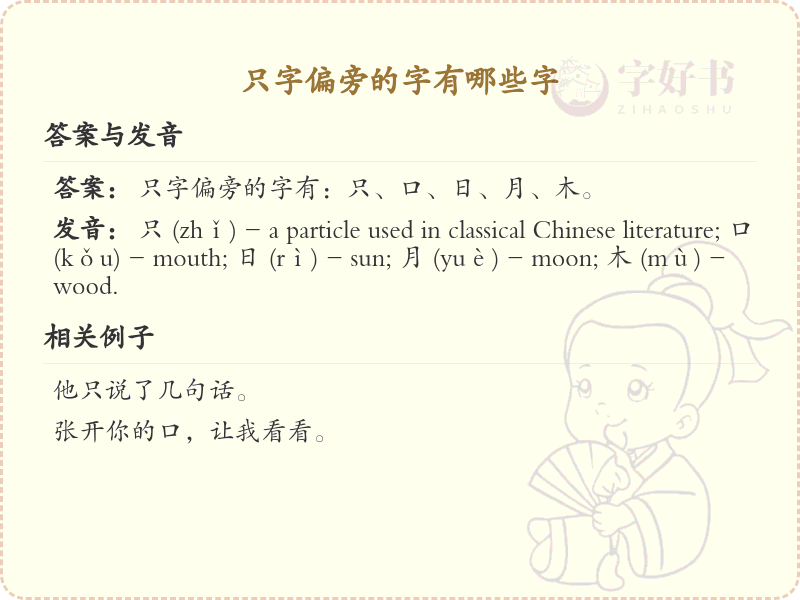 只字偏旁的字有哪些字

字好书
ZIHAOSHU

答案与发音

答案：只字偏旁的字有：只、口、日、月、木。

发音：只 (zh ǐ ) – a particle used in classical Chinese literature; 口 (k ǒ u) – mouth; 日 (r ì ) – sun; 月 (yu è ) – moon; 木 (m ù ) – wood.

相关例子

他只说了几句话。

张开你的口，让我看看。